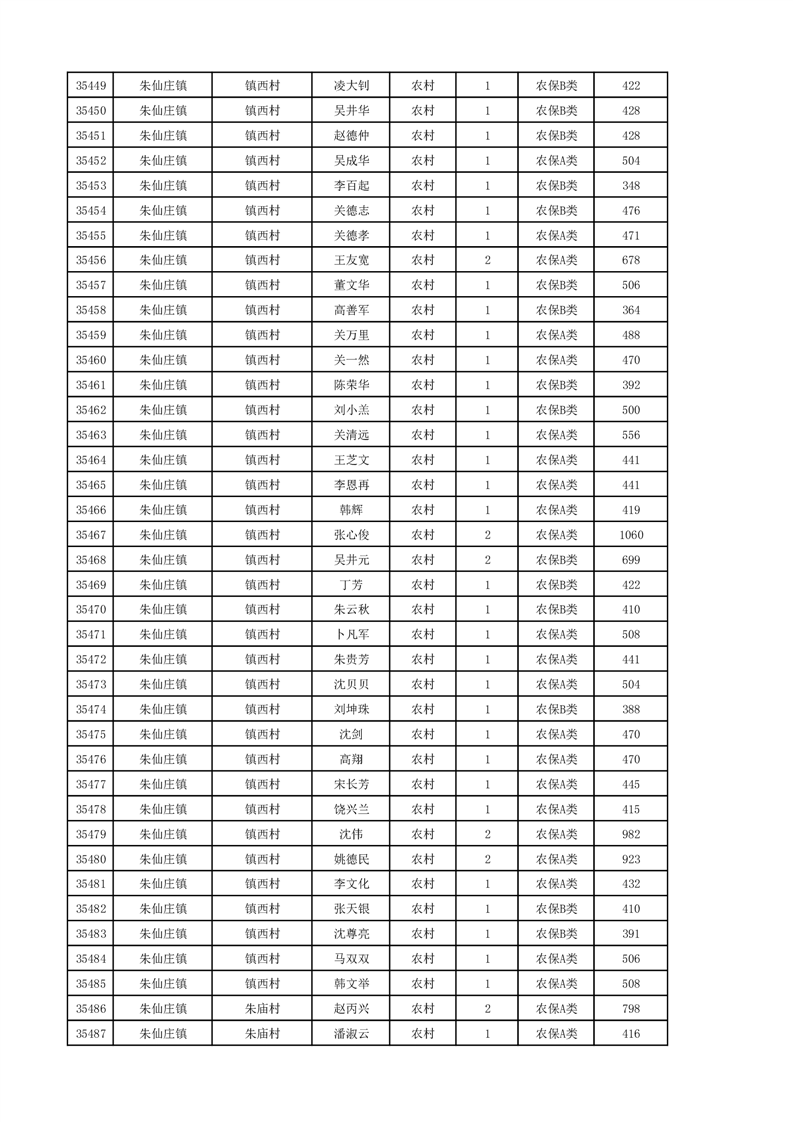 | 35449 | 朱仙庄镇 | 镇西村 | 凌大钊 | 农村 | 1 | 农保B类 | 422 |
|---|---|---|---|---|---|---|---|
| 35450 | 朱仙庄镇 | 镇西村 | 吴井华 | 农村 | 1 | 农保B类 | 428 |
| 35451 | 朱仙庄镇 | 镇西村 | 赵德仲 | 农村 | 1 | 农保B类 | 428 |
| 35452 | 朱仙庄镇 | 镇西村 | 吴成华 | 农村 | 1 | 农保A类 | 504 |
| 35453 | 朱仙庄镇 | 镇西村 | 李百起 | 农村 | 1 | 农保B类 | 348 |
| 35454 | 朱仙庄镇 | 镇西村 | 关德志 | 农村 | 1 | 农保B类 | 476 |
| 35455 | 朱仙庄镇 | 镇西村 | 关德孝 | 农村 | 1 | 农保A类 | 471 |
| 35456 | 朱仙庄镇 | 镇西村 | 王友宽 | 农村 | 2 | 农保A类 | 678 |
| 35457 | 朱仙庄镇 | 镇西村 | 董文华 | 农村 | 1 | 农保A类 | 506 |
| 35458 | 朱仙庄镇 | 镇西村 | 高善军 | 农村 | 1 | 农保B类 | 364 |
| 35459 | 朱仙庄镇 | 镇西村 | 关万里 | 农村 | 1 | 农保A类 | 488 |
| 35460 | 朱仙庄镇 | 镇西村 | 关一然 | 农村 | 1 | 农保A类 | 470 |
| 35461 | 朱仙庄镇 | 镇西村 | 陈荣华 | 农村 | 1 | 农保B类 | 392 |
| 35462 | 朱仙庄镇 | 镇西村 | 刘小羔 | 农村 | 1 | 农保B类 | 500 |
| 35463 | 朱仙庄镇 | 镇西村 | 关清远 | 农村 | 1 | 农保A类 | 556 |
| 35464 | 朱仙庄镇 | 镇西村 | 王芝文 | 农村 | 1 | 农保A类 | 441 |
| 35465 | 朱仙庄镇 | 镇西村 | 李恩再 | 农村 | 1 | 农保A类 | 441 |
| 35466 | 朱仙庄镇 | 镇西村 | 韩辉 | 农村 | 1 | 农保A类 | 419 |
| 35467 | 朱仙庄镇 | 镇西村 | 张心俊 | 农村 | 2 | 农保A类 | 1060 |
| 35468 | 朱仙庄镇 | 镇西村 | 吴井元 | 农村 | 2 | 农保B类 | 699 |
| 35469 | 朱仙庄镇 | 镇西村 | 丁芳 | 农村 | 1 | 农保B类 | 422 |
| 35470 | 朱仙庄镇 | 镇西村 | 朱云秋 | 农村 | 1 | 农保B类 | 410 |
| 35471 | 朱仙庄镇 | 镇西村 | 卜凡军 | 农村 | 1 | 农保A类 | 508 |
| 35472 | 朱仙庄镇 | 镇西村 | 朱贵芳 | 农村 | 1 | 农保A类 | 441 |
| 35473 | 朱仙庄镇 | 镇西村 | 沈贝贝 | 农村 | 1 | 农保A类 | 504 |
| 35474 | 朱仙庄镇 | 镇西村 | 刘坤珠 | 农村 | 1 | 农保B类 | 388 |
| 35475 | 朱仙庄镇 | 镇西村 | 沈剑 | 农村 | 1 | 农保A类 | 470 |
| 35476 | 朱仙庄镇 | 镇西村 | 高翔 | 农村 | 1 | 农保A类 | 470 |
| 35477 | 朱仙庄镇 | 镇西村 | 宋长芳 | 农村 | 1 | 农保A类 | 445 |
| 35478 | 朱仙庄镇 | 镇西村 | 饶兴兰 | 农村 | 1 | 农保A类 | 415 |
| 35479 | 朱仙庄镇 | 镇西村 | 沈伟 | 农村 | 2 | 农保A类 | 982 |
| 35480 | 朱仙庄镇 | 镇西村 | 姚德民 | 农村 | 2 | 农保A类 | 923 |
| 35481 | 朱仙庄镇 | 镇西村 | 李文化 | 农村 | 1 | 农保A类 | 432 |
| 35482 | 朱仙庄镇 | 镇西村 | 张天银 | 农村 | 1 | 农保B类 | 410 |
| 35483 | 朱仙庄镇 | 镇西村 | 沈尊亮 | 农村 | 1 | 农保B类 | 391 |
| 35484 | 朱仙庄镇 | 镇西村 | 马双双 | 农村 | 1 | 农保A类 | 506 |
| 35485 | 朱仙庄镇 | 镇西村 | 韩文举 | 农村 | 1 | 农保A类 | 508 |
| 35486 | 朱仙庄镇 | 朱庙村 | 赵丙兴 | 农村 | 2 | 农保A类 | 798 |
| 35487 | 朱仙庄镇 | 朱庙村 | 潘淑云 | 农村 | 1 | 农保A类 | 416 |